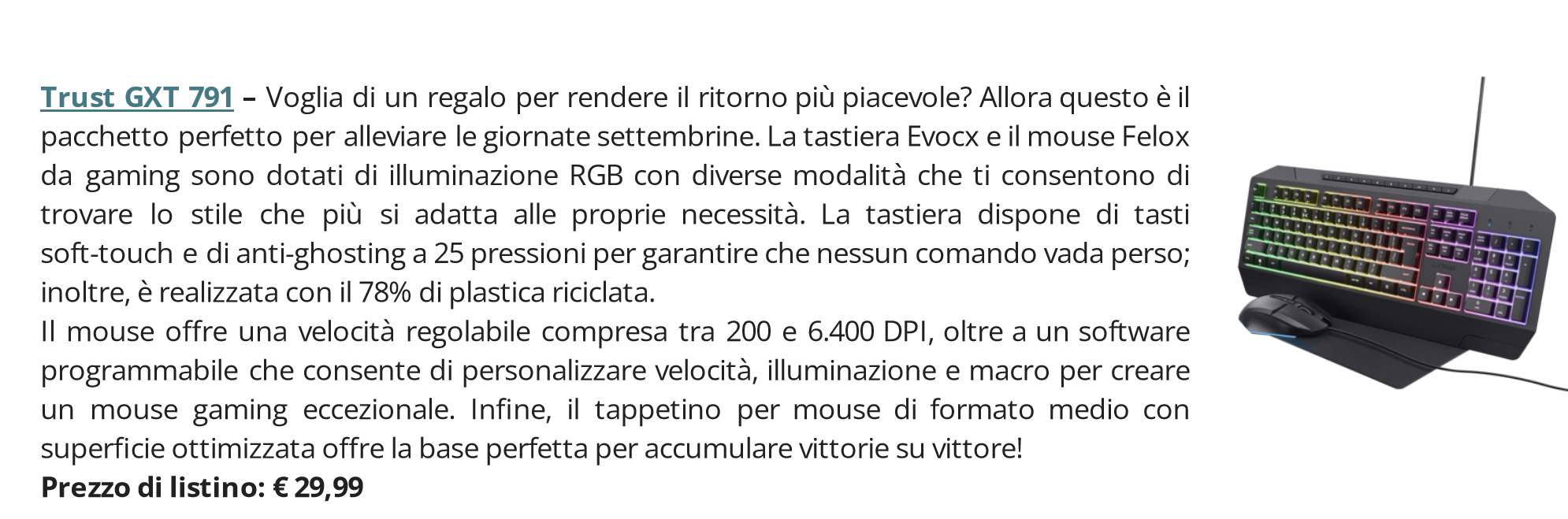 Trust GXT 791 – Voglia di un regalo per rendere il ritorno più piacevole? Allora questo è il pacchetto perfetto per alleviare le giornate settembrine. La tastiera Evocx e il mouse Felox da gaming sono dotati di illuminazione RGB con diverse modalità che ti consentono di trovare lo stile che più si adatta alle proprie necessità. La tastiera dispone di tasti soft-touch e di anti-ghosting a 25 pressioni per garantire che nessun comando vada perso; inoltre, è realizzata con il 78% di plastica riciclata.
Il mouse offre una velocità regolabile compresa tra 200 e 6.400 DPI, oltre a un software programmabile che consente di personalizzare velocità, illuminazione e macro per creare un mouse gaming eccezionale. Infine, il tappetino per mouse di formato medio con superficie ottimizzata offre la base perfetta per accumulare vittorie su vittore!
Prezzo di listino: € 29,99